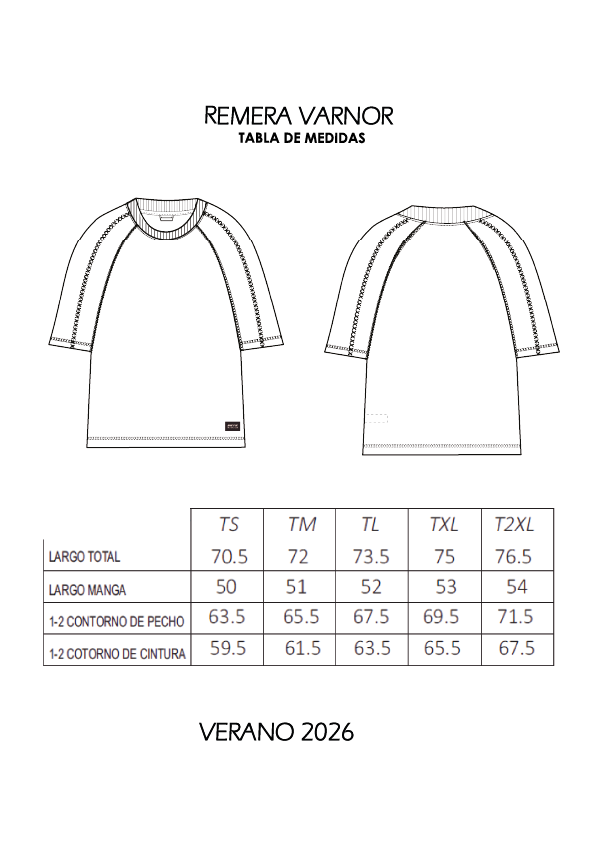 REMERA VARNOR
TABLA DE MEDIDAS

| | TS | TM | TL | TXL | T2XL |
|---|---|---|---|---|---|
| LARGO TOTAL | 70.5 | 72 | 73.5 | 75 | 76.5 |
| LARGO MANGA | 50 | 51 | 52 | 53 | 54 |
| 1-2 CONTORNO DE PECHO | 63.5 | 65.5 | 67.5 | 69.5 | 71.5 |
| 1-2 COTORNO DE CINTURA | 59.5 | 61.5 | 63.5 | 65.5 | 67.5 |

VERANO 2026